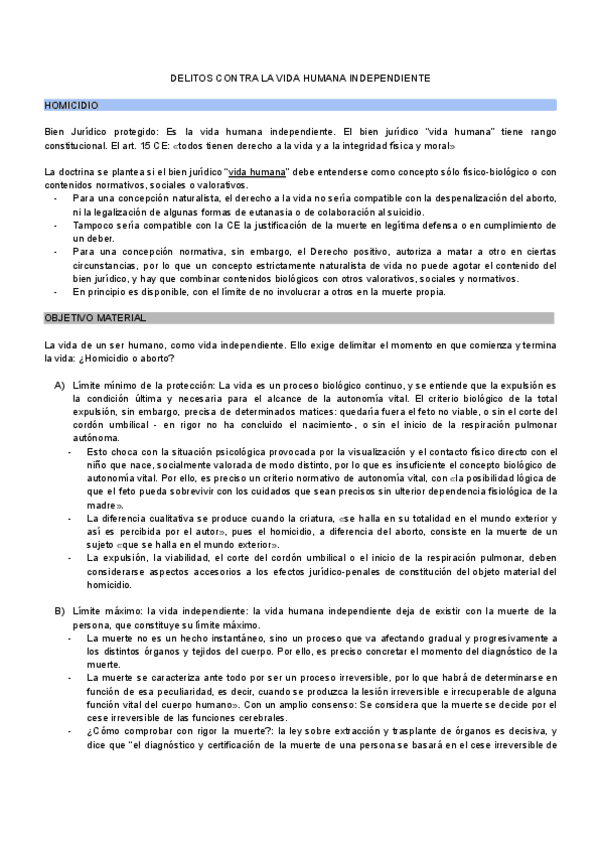 DELITOS CONTRA LA VIDA HUMANA INDEPENDIENTE

HOMICIDIO

Bien Jurídico protegido: Es la vida humana independiente. El bien jurídico "vida humana" tiene rango constitucional. El art. 15 CE: «todos tienen derecho a la vida y a la integridad física y moral»

La doctrina se plantea si el bien jurídico "vida humana" debe entenderse como concepto sólo físico-biológico o con contenidos normativos, sociales o valorativos.

- Para una concepción naturalista, el derecho a la vida no sería compatible con la despenalización del aborto, ni la legalización de algunas formas de eutanasia o de colaboración al suicidio.
- Tampoco sería compatible con la CE la justificación de la muerte en legítima defensa o en cumplimiento de un deber.
- Para una concepción normativa, sin embargo, el Derecho positivo, autoriza a matar a otro en ciertas circunstancias, por lo que un concepto estrictamente naturalista de vida no puede agotar el contenido del bien jurídico, y hay que combinar contenidos biológicos con otros valorativos, sociales y normativos.
- En principio es disponible, con el límite de no involucrar a otros en la muerte propia.

OBJETIVO MATERIAL

La vida de un ser humano, como vida independiente. Ello exige delimitar el momento en que comienza y termina la vida: ¿Homicidio o aborto?

A) Límite mínimo de la protección: La vida es un proceso biológico continuo, y se entiende que la expulsión es la condición última y necesaria para el alcance de la autonomía vital. El criterio biológico de la total expulsión, sin embargo, precisa de determinados matices: quedaría fuera el feto no viable, o sin el corte del cordón umbilical - en rigor no ha concluido el nacimiento-, o sin el inicio de la respiración pulmonar autónoma.
- Esto choca con la situación psicológica provocada por la visualización y el contacto físico directo con el niño que nace, socialmente valorada de modo distinto, por lo que es insuficiente el concepto biológico de autonomía vital. Por ello, es preciso un criterio normativo de autonomía vital, con «la posibilidad lógica de que el feto pueda sobrevivir con los cuidados que sean precisos sin ulterior dependencia fisiológica de la madre».
- La diferencia cualitativa se produce cuando la criatura, «se halla en su totalidad en el mundo exterior y así es percibida por el autor», pues el homicidio, a diferencia del aborto, consiste en la muerte de un sujeto «que se halla en el mundo exterior».
- La expulsión, la viabilidad, el corte del cordón umbilical o el inicio de la respiración pulmonar, deben considerarse aspectos accesorios a los efectos jurídico-penales de constitución del objeto material del homicidio.

B) Límite máximo: la vida independiente: la vida humana independiente deja de existir con la muerte de la persona, que constituye su límite máximo.
- La muerte no es un hecho instantáneo, sino un proceso que va afectando gradual y progresivamente a los distintos órganos y tejidos del cuerpo. Por ello, es preciso concretar el momento del diagnóstico de la muerte.
- La muerte se caracteriza ante todo por ser un proceso irreversible, por lo que habrá de determinarse en función de esa peculiaridad, es decir, cuando se produzca la lesión irreversible e irrecuperable de alguna función vital del cuerpo humano». Con un amplio consenso: Se considera que la muerte se decide por el cese irreversible de las funciones cerebrales.
- ¿Cómo comprobar con rigor la muerte?: la ley sobre extracción y trasplante de órganos es decisiva, y dice que "el diagnóstico y certificación de la muerte de una persona se basará en el cese irreversible de